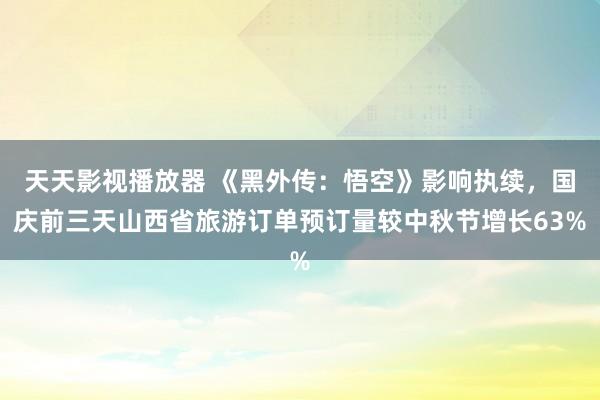 天天影视播放器 《黑外传：悟空》影响执续，国庆前三天山西省旅游订单预订量较中秋节增长63%%